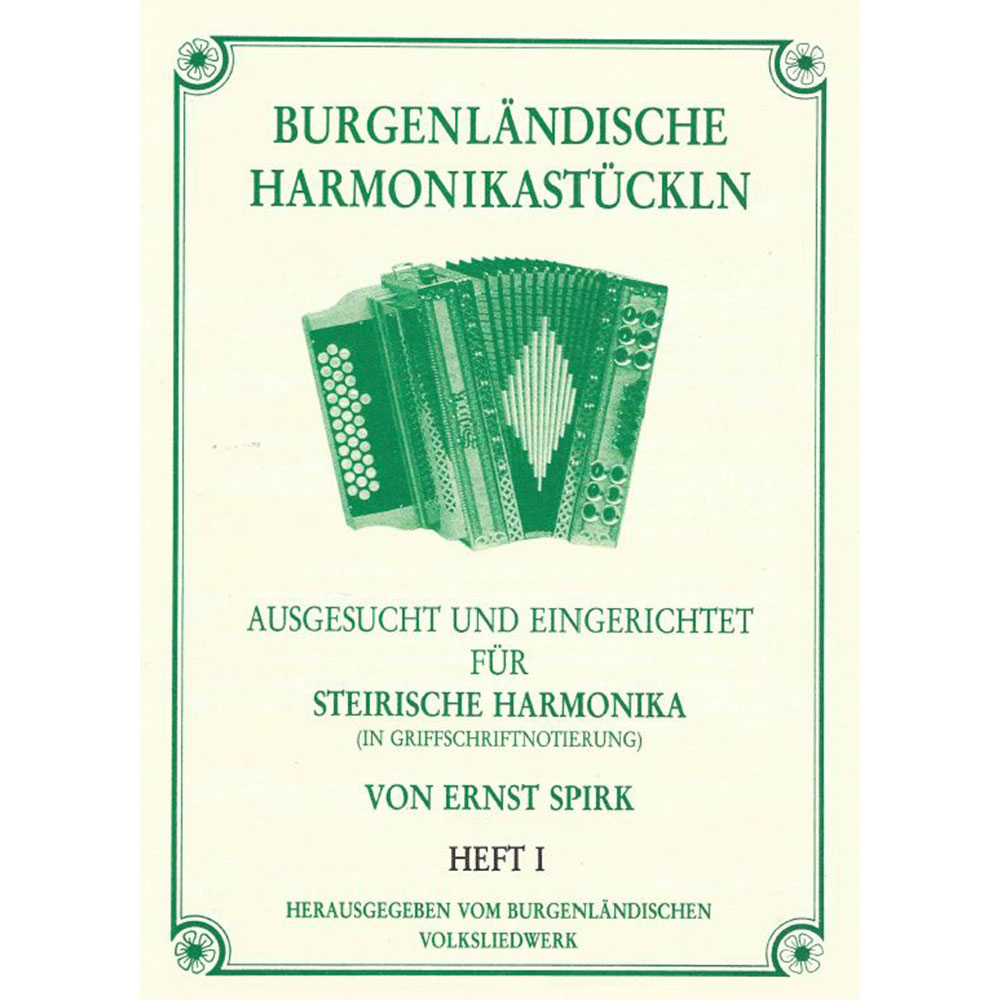 BURGENLÄNDISCHE HARMONIKASTÜCKLN

AUSGESUCHT UND EINGERICHTET FÜR

STEIRISCHE HARMONIKA

(IN GRIFFSCHRIFTNOTIERUNG)

VON ERNST SPIRK

HEFT I

HERAUSGEGEBEN VOM BURGENLÄNDISCHEN VOLKSLIEDWERK